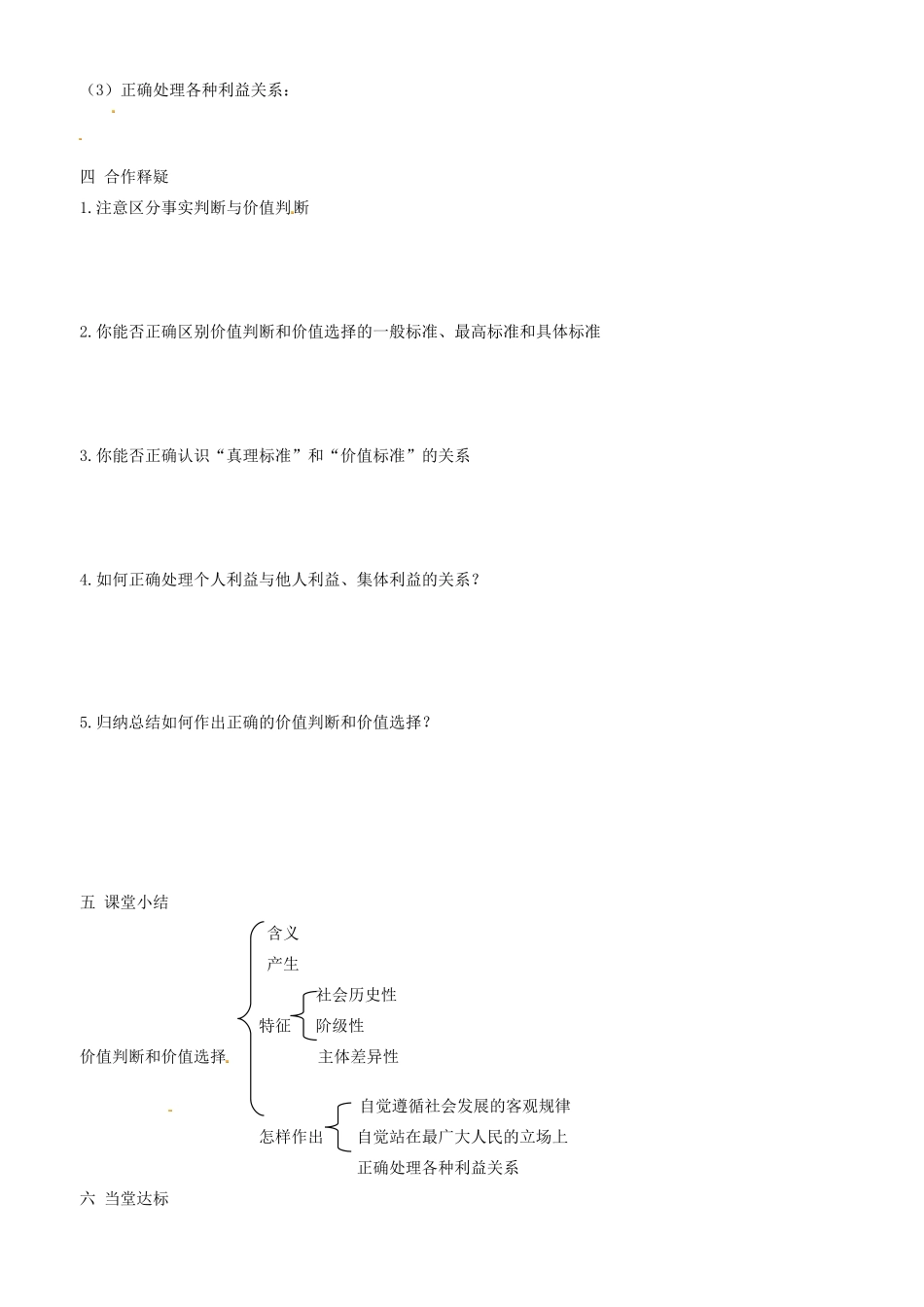 （3）正确处理各种利益关系：

四 合作释疑

1.注意区分事实判断与价值判断

2.你能否正确区别价值判断和价值选择的一般标准、最高标准和具体标准

3.你能否正确认识“真理标准”和“价值标准”的关系

4.如何正确处理个人利益与他人利益、集体利益的关系？

5.归纳总结如何作出正确的价值判断和价值选择？

五 课堂小结

价值判断和价值选择

含义

产生

特征

社会历史性

阶级性

主体差异性

怎样作出

自觉遵循社会发展的客观规律

自觉站在最广大人民的立场上

正确处理各种利益关系

六 当堂达标